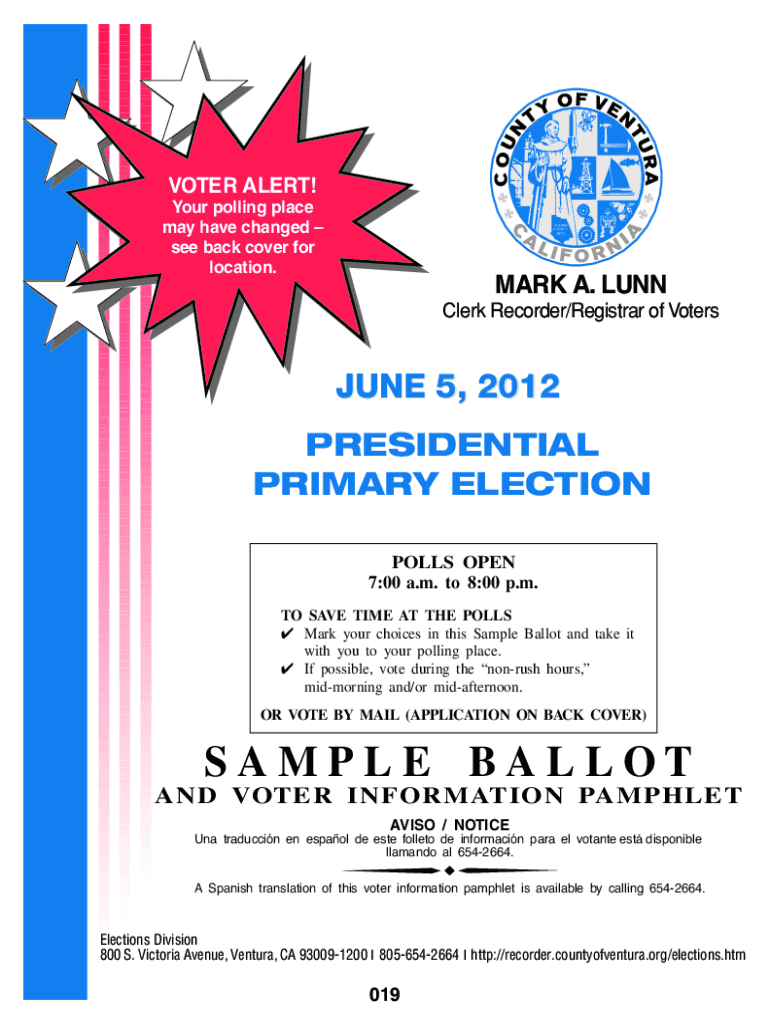 VOTER ALERT!
Your polling place may have changed – see back cover for location.

COUNTY OF VENTURA
CALIFORNIA

MARK A. LUNN
Clerk Recorder/Registrar of Voters

JUNE 5, 2012

PRESIDENTIAL PRIMARY ELECTION

POLLS OPEN
7:00 a.m. to 8:00 p.m.

TO SAVE TIME AT THE POLLS
✔ Mark your choices in this Sample Ballot and take it with you to your polling place.
✔ If possible, vote during the "non-rush hours," mid-morning and/or mid-afternoon.

OR VOTE BY MAIL (APPLICATION ON BACK COVER)

SAMPLE BALLOT
AND VOTER INFORMATION PAMPHLET

AVISO / NOTICE
Una traducción en español de este folleto de información para el votante está disponible llamando al 654-2664.

A Spanish translation of this voter information pamphlet is available by calling 654-2664.

Elections Division
800 S. Victoria Avenue, Ventura, CA 93009-1200 I 805-654-2664 I http://recorder.countyofventura.org/elections.htm

019